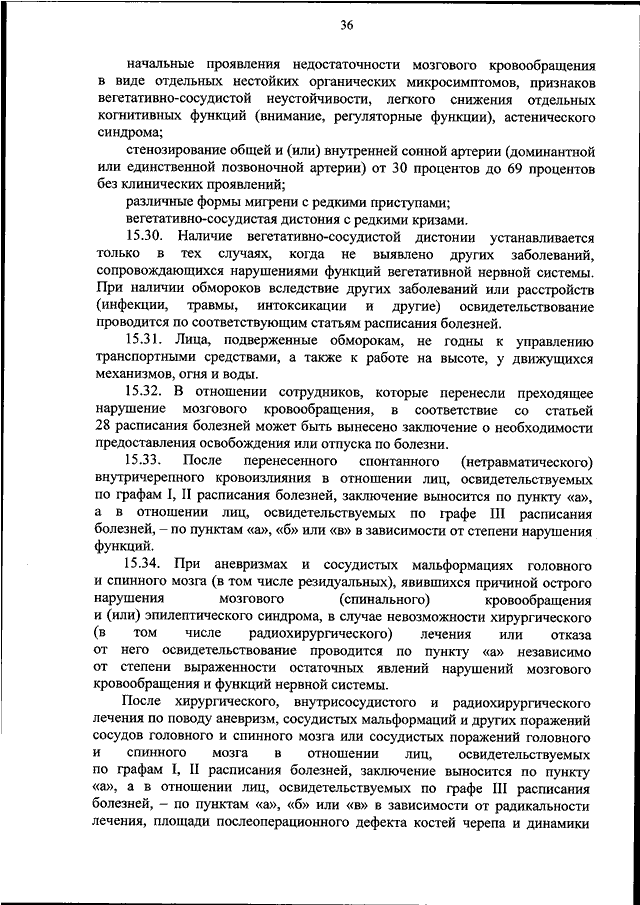 36

начальные проявления недостаточности мозгового кровообращения в виде отдельных нестойких органических микросимптомов, признаков вегетативно-сосудистой неустойчивости, легкого снижения отдельных когнитивных функций (внимание, регуляторные функции), астенического синдрома;

стенозирование общей и (или) внутренней сонной артерии (доминантной или единственной позвоночной артерии) от 30 процентов до 69 процентов без клинических проявлений;

различные формы мигрени с редкими приступами;

вегетативно-сосудистая дистония с редкими кризами.

15.30. Наличие вегетативно-сосудистой дистонии устанавливается только в тех случаях, когда не выявлено других заболеваний, сопровождающихся нарушениями функций вегетативной нервной системы. При наличии обмороков вследствие других заболеваний или расстройств (инфекции, травмы, интоксикации и другие) освидетельствование проводится по соответствующим статьям расписания болезней.

15.31. Лица, подверженные обморокам, не годны к управлению транспортными средствами, а также к работе на высоте, у движущихся механизмов, огня и воды.

15.32. В отношении сотрудников, которые перенесли преходящее нарушение мозгового кровообращения, в соответствие со статьей 28 расписания болезней может быть вынесено заключение о необходимости предоставления освобождения или отпуска по болезни.

15.33. После перенесенного спонтанного (нетравматического) внутричерепного кровоизлияния в отношении лиц, освидетельствуемых по графам I, II расписания болезней, заключение выносится по пункту «а», а в отношении лиц, освидетельствуемых по графе III расписания болезней, – по пунктам «а», «б» или «в» в зависимости от степени нарушения функций.

15.34. При аневризмах и сосудистых мальформациях головного и спинного мозга (в том числе резидуальных), явившихся причиной острого нарушения мозгового (спинального) кровообращения и (или) эпилептического синдрома, в случае невозможности хирургического (в том числе радиохирургического) лечения или отказа от него освидетельствование проводится по пункту «а» независимо от степени выраженности остаточных явлений нарушений мозгового кровообращения и функций нервной системы.

После хирургического, внутрисосудистого и радиохирургического лечения по поводу аневризм, сосудистых мальформаций и других поражений сосудов головного и спинного мозга или сосудистых поражений головного и спинного мозга в отношении лиц, освидетельствуемых по графам I, II расписания болезней, заключение выносится по пункту «а», а в отношении лиц, освидетельствуемых по графе III расписания болезней, – по пунктам «а», «б» или «в» в зависимости от радикальности лечения, площади послеоперационного дефекта костей черепа и динамики